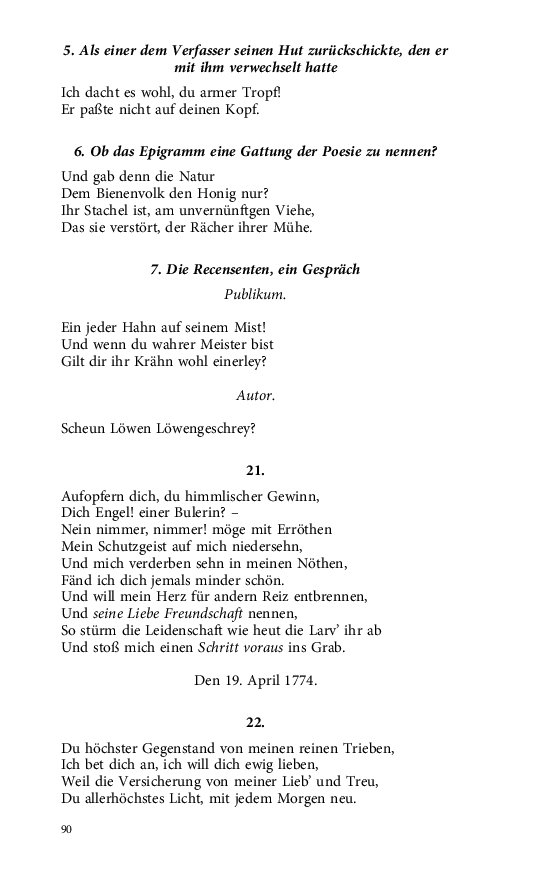 5. Als einer dem Verfasser seinen Hut zurückschickte, den er mit ihm verwechselt hatte

Ich dacht es wohl, du armer Tropf!
Er paßte nicht auf deinen Kopf.

6. Ob das Epigramm eine Gattung der Poesie zu nennen?

Und gab denn die Natur
Dem Bienenvolk den Honig nur?
Ihr Stachel ist, am unvernünftgen Viehe,
Das sie verstört, der Rächer ihrer Mühe.

7. Die Recensenten, ein Gespräch

Publikum.

Ein jeder Hahn auf seinem Mist!
Und wenn du wahrer Meister bist
Gilt dir ihr Krähn wohl einerley?

Autor.

Scheun Löwen Löwengeschrey?

21.

Aufopfern dich, du himmlischer Gewinn,
Dich Engel! einer Bulerin? –
Nein nimmer, nimmer! möge mit Erröthen
Mein Schutzgeist auf mich niedersehn,
Und mich verderben sehn in meinen Nöthen,
Fänd ich dich jemals minder schön.
Und will mein Herz für andern Reiz entbrennen,
Und seine Liebe Freundschaft nennen,
So stürm die Leidenschaft wie heut die Larv' ihr ab
Und stoß mich einen Schritt voraus ins Grab.

Den 19. April 1774.

22.

Du höchster Gegenstand von meinen reinen Trieben,
Ich bet dich an, ich will dich ewig lieben,
Weil die Versicherung von meiner Lieb' und Treu,
Du allerhöchstes Licht, mit jedem Morgen neu.

90